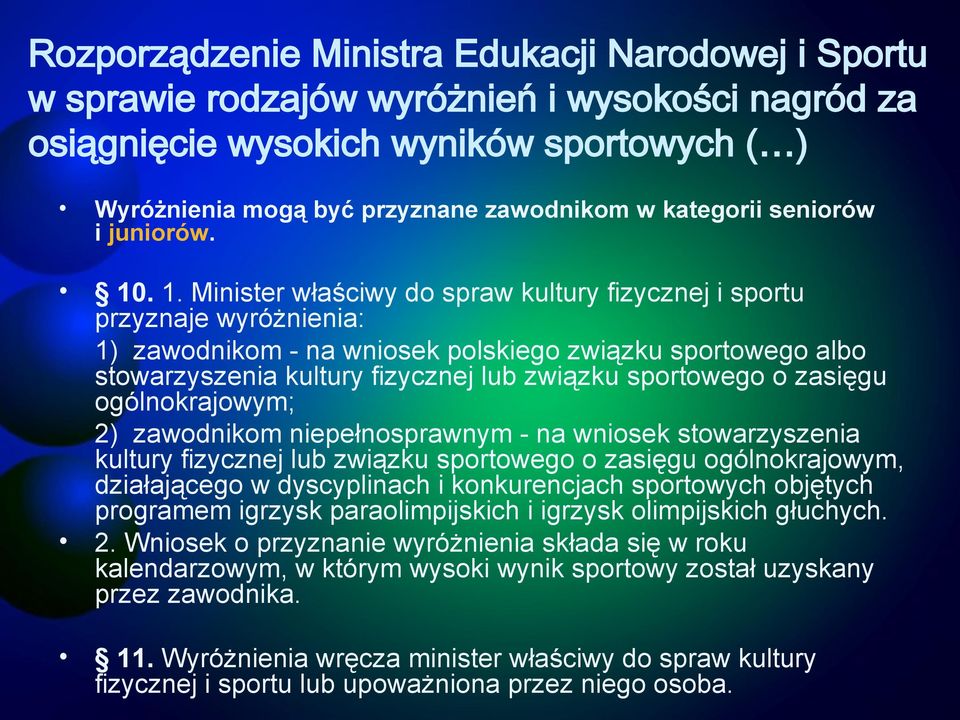 Rozporządzenie Ministra Edukacji Narodowej i Sportu w sprawie rodzajów wyróżnień i wysokości nagród za osiągnięcie wysokich wyników sportowych (…)

• Wyróżnienia mogą być przyznane zawodnikom w kategorii seniorów i juniorów.

• § 10. 1. Minister właściwy do spraw kultury fizycznej i sportu przyznaje wyróżnienia:
1) zawodnikom - na wniosek polskiego związku sportowego albo stowarzyszenia kultury fizycznej lub związku sportowego o zasięgu ogólnokrajowym;
2) zawodnikom niepełnosprawnym - na wniosek stowarzyszenia kultury fizycznej lub związku sportowego o zasięgu ogólnokrajowym, działającego w dyscyplinach i konkurencjach sportowych objętych programem igrzysk paraolimpijskich i igrzysk olimpijskich głuchych.

• 2. Wniosek o przyznanie wyróżnienia składa się w roku kalendarzowym, w którym wysoki wynik sportowy został uzyskany przez zawodnika.

• § 11. Wyróżnienia wręcza minister właściwy do spraw kultury fizycznej i sportu lub upoważniona przez niego osoba.